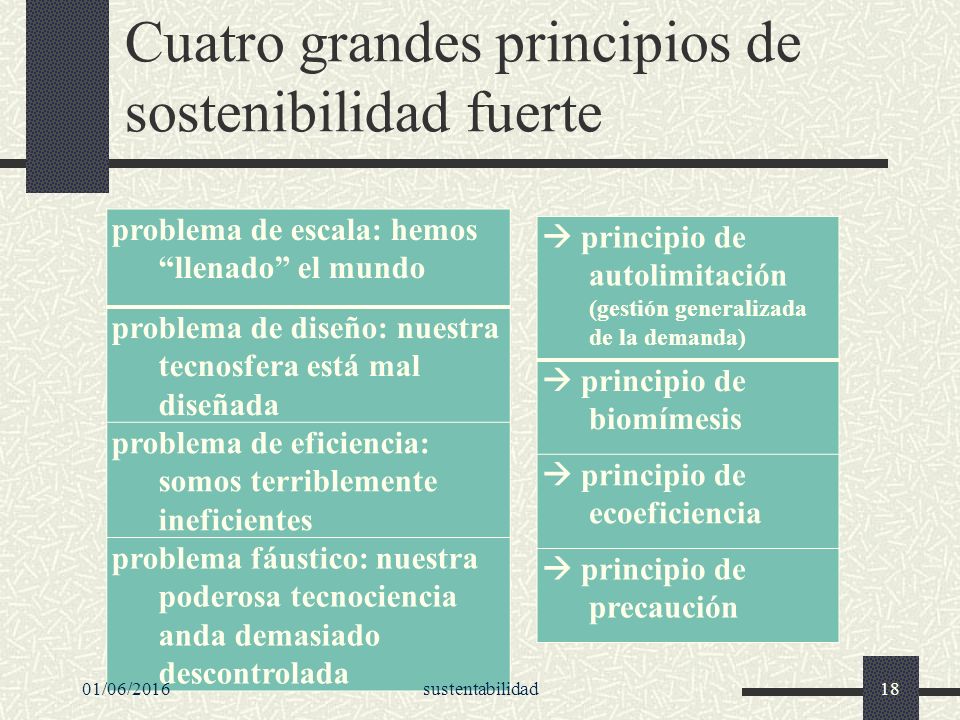 Cuatro grandes principios de sostenibilidad fuerte

problema de escala: hemos “llenado” el mundo

problema de diseño: nuestra tecnosfera está mal diseñada

problema de eficiencia: somos terriblemente ineficientes

problema fáustico: nuestra poderosa tecnociencia anda demasiado descontrolada

→ principio de autolimitación (gestión generalizada de la demanda)

→ principio de biomímesis

→ principio de ecoeficiencia

→ principio de precaución

01/06/2016

sustentabilidad

18